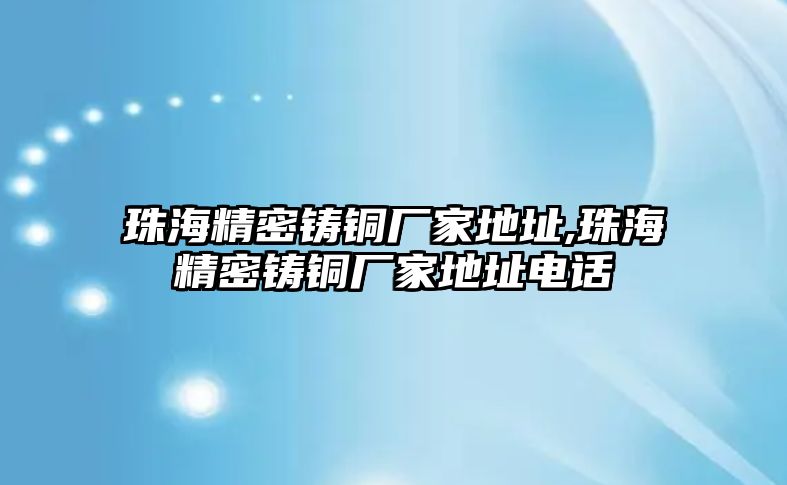 珠海精密铸铜厂家地址,珠海精密铸铜厂家地址电话